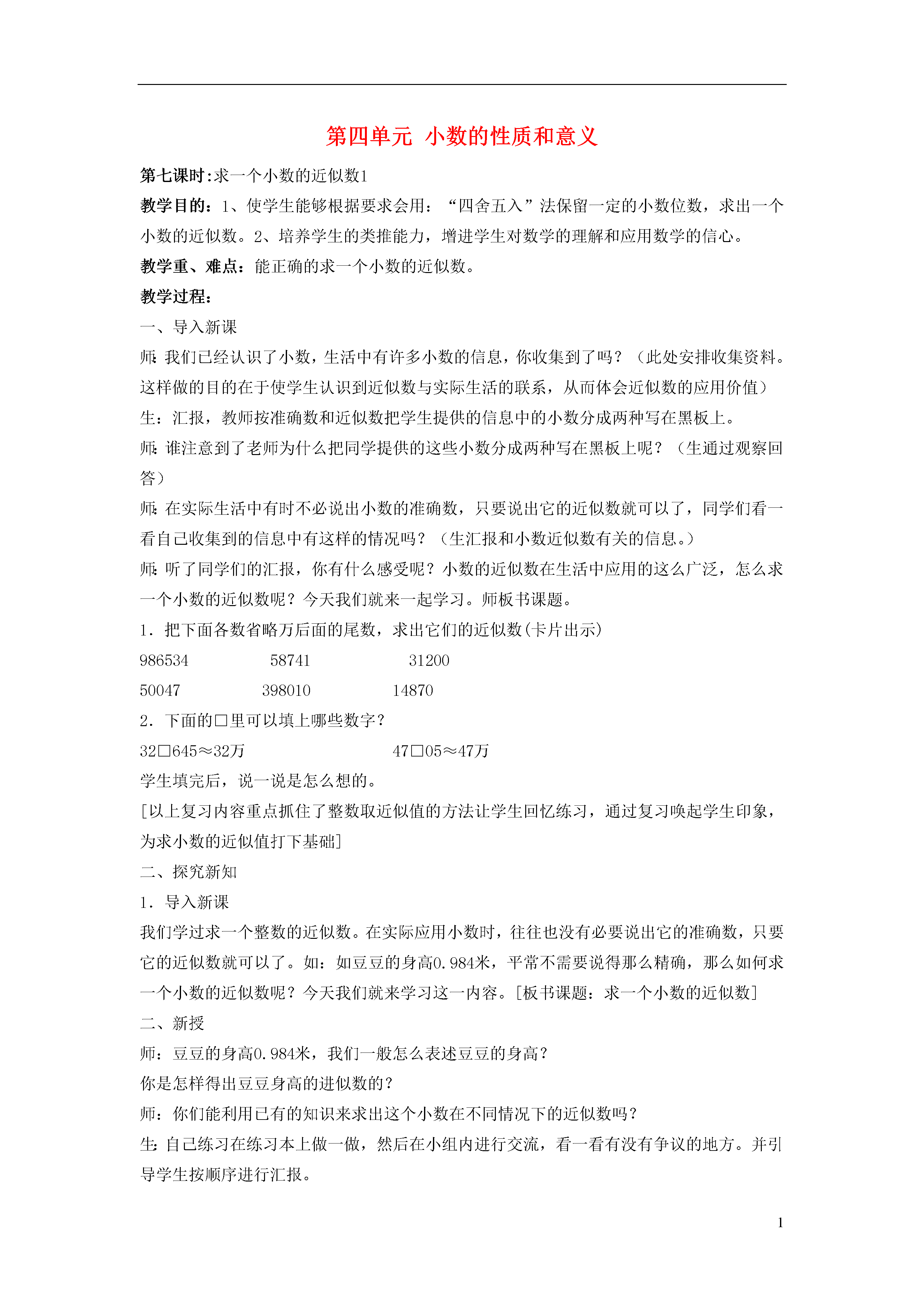 第四单元 小数的性质和意义

第七课时:求一个小数的近似数1

教学目的：1、使学生能够根据要求会用：“四舍五入”法保留一定的小数位数，求出一个小数的近似数。2、培养学生的类推能力，增进学生对数学的理解和应用数学的信心。

教学重、难点：能正确的求一个小数的近似数。

教学过程：

一、导入新课

师：我们已经认识了小数，生活中有许多小数的信息，你收集到了吗？（此处安排收集资料。这样做的目的在于使学生认识到近似数与实际生活的联系，从而体会近似数的应用价值）

生：汇报，教师按准确数和近似数把学生提供的信息中的小数分成两种写在黑板上。

师：谁注意到了老师为什么把同学提供的这些小数分成两种写在黑板上呢？（生通过观察回答）

师：在实际生活中有时不必说出小数的准确数，只要说出它的近似数就可以了，同学们看一看自己收集到的信息中有这样的情况吗？（生汇报和小数近似数有关的信息。）

师：听了同学们的汇报，你有什么感受呢？小数的近似数在生活中应用的这么广泛，怎么求一个小数的近似数呢？今天我们就来一起学习。师板书课题。

1．把下面各数省略万后面的尾数，求出它们的近似数(卡片出示)

986534　　58741　　31200

50047　　398010　　14870

2．下面的□里可以填上哪些数字？

32□645≈32万　　47□05≈47万

学生填完后，说一说是怎么想的。

[以上复习内容重点抓住了整数取近似值的方法让学生回忆练习，通过复习唤起学生印象，为求小数的近似值打下基础]

二、探究新知

1．导入新课

我们学过求一个整数的近似数。在实际应用小数时，往往也没有必要说出它的准确数，只要它的近似数就可以了。如：如豆豆的身高0.984米，平常不需要说得那么精确，那么如何求一个小数的近似数呢？今天我们就来学习这一内容。[板书课题：求一个小数的近似数]

二、新授

师：豆豆的身高0.984米，我们一般怎么表述豆豆的身高？

你是怎样得出豆豆身高的进似数的？

师：你们能利用已有的知识来求出这个小数在不同情况下的近似数吗？

生：自己练习在练习本上做一做，然后在小组内进行交流，看一看有没有争议的地方。并引导学生按顺序进行汇报。

1